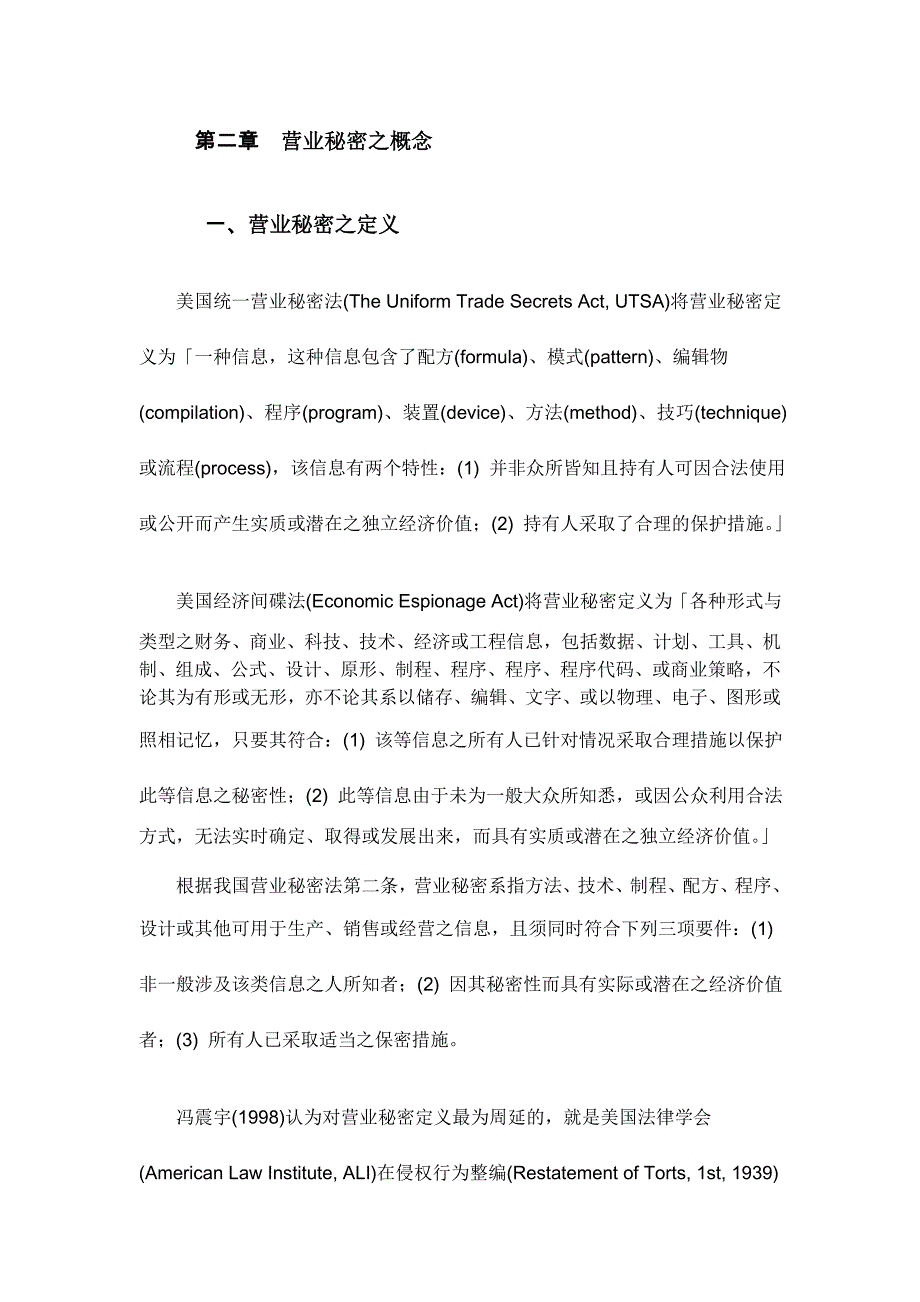 第二章　营业秘密之概念

一、营业秘密之定义

美国统一营业秘密法(The Uniform Trade Secrets Act, UTSA)将营业秘密定义为「一种信息，这种信息包含了配方(formula)、模式(pattern)、编辑物(compilation)、程序(program)、装置(device)、方法(method)、技巧(technique)或流程(process)，该信息有两个特性：(1) 并非众所皆知且持有人可因合法使用或公开而产生实质或潜在之独立经济价值；(2) 持有人采取了合理的保护措施。」

美国经济间碟法(Economic Espionage Act)将营业秘密定义为「各种形式与类型之财务、商业、科技、技术、经济或工程信息，包括数据、计划、工具、机制、组成、公式、设计、原形、制程、程序、程序、程序代码、或商业策略，不论其为有形或无形，亦不论其系以储存、编辑、文字、或以物理、电子、图形或照相记忆，只要其符合：(1) 该等信息之所有人已针对情况采取合理措施以保护此等信息之秘密性；(2) 此等信息由于未为一般大众所知悉，或因公众利用合法方式，无法实时确定、取得或发展出来，而具有实质或潜在之独立经济价值。」

根据我国营业秘密法第二条，营业秘密系指方法、技术、制程、配方、程序、设计或其他可用于生产、销售或经营之信息，且须同时符合下列三项要件：(1) 非一般涉及该类信息之人所知者；(2) 因其秘密性而具有实际或潜在之经济价值者；(3) 所有人已采取适当之保密措施。

冯震宇(1998)认为对营业秘密定义最为周延的，就是美国法律学会(American Law Institute, ALI)在侵权行为整编(Restatement of Torts, 1st, 1939)